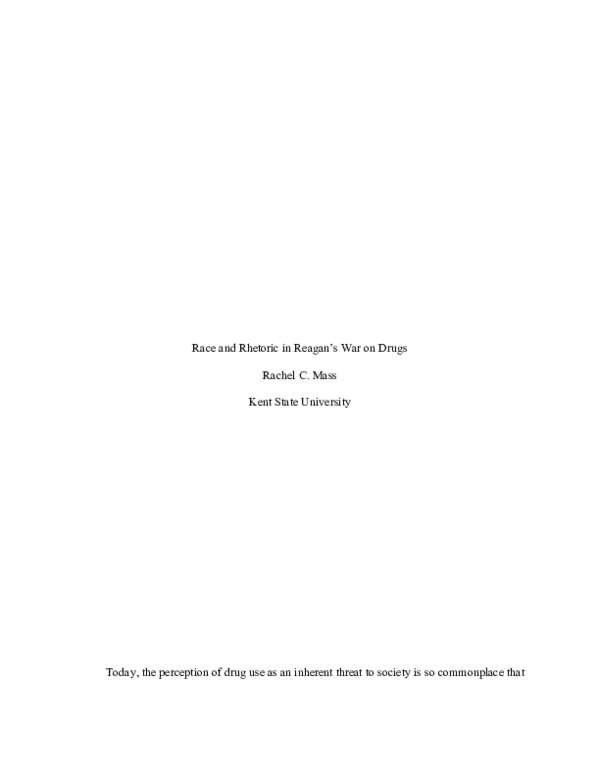 Race and Rhetoric in Reagan's War on Drugs

Rachel C. Mass

Kent State University

Today, the perception of drug use as an inherent threat to society is so commonplace that